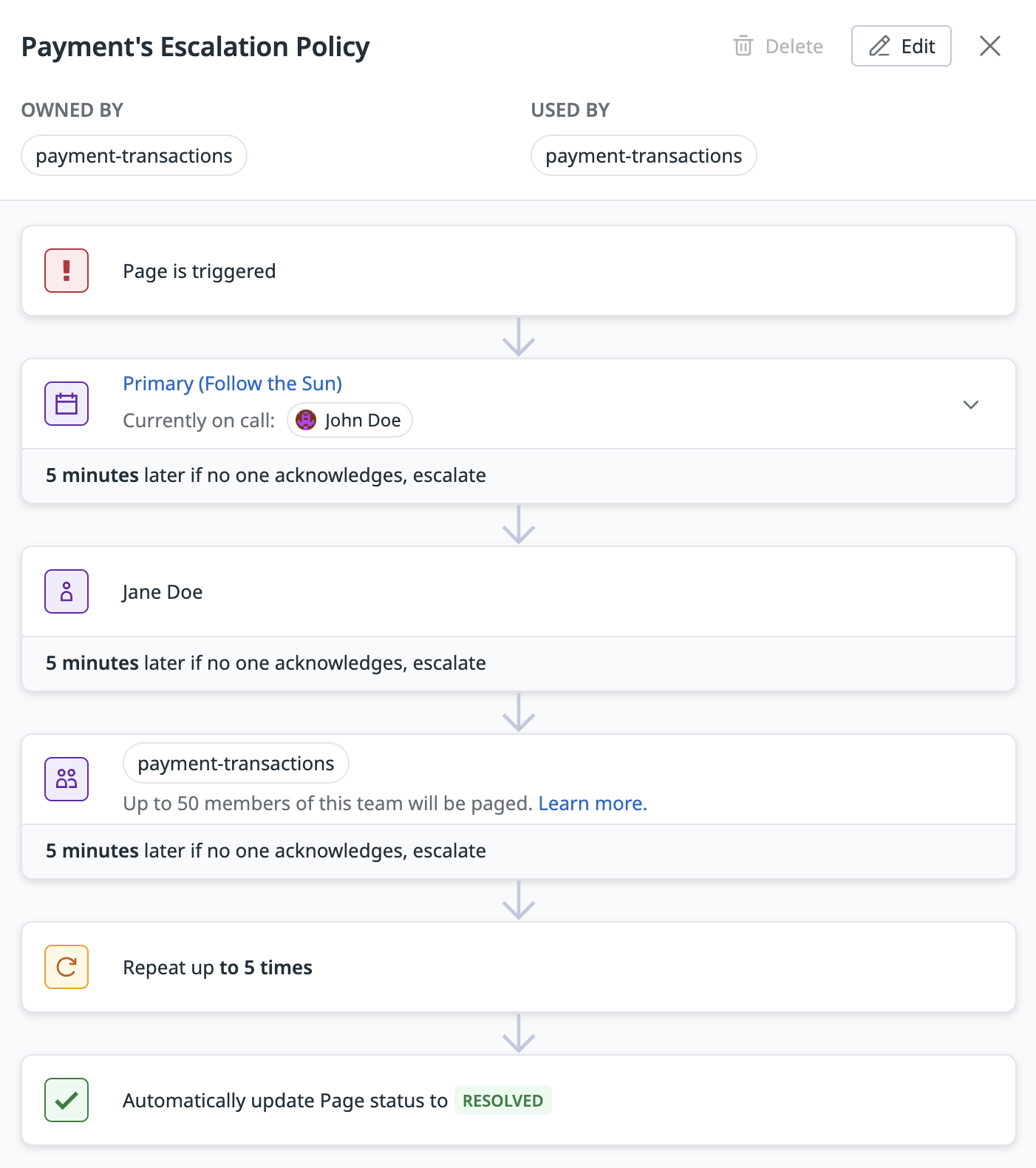 Payment's Escalation Policy

Delete Edit

OWNED BY
payment-transactions

USED BY
payment-transactions

Page is triggered

Primary (Follow the Sun)
Currently on call: John Doe

5 minutes later if no one acknowledges, escalate

Jane Doe

5 minutes later if no one acknowledges, escalate

payment-transactions
Up to 50 members of this team will be paged. Learn more.

5 minutes later if no one acknowledges, escalate

Repeat up to 5 times

Automatically update Page status to RESOLVED